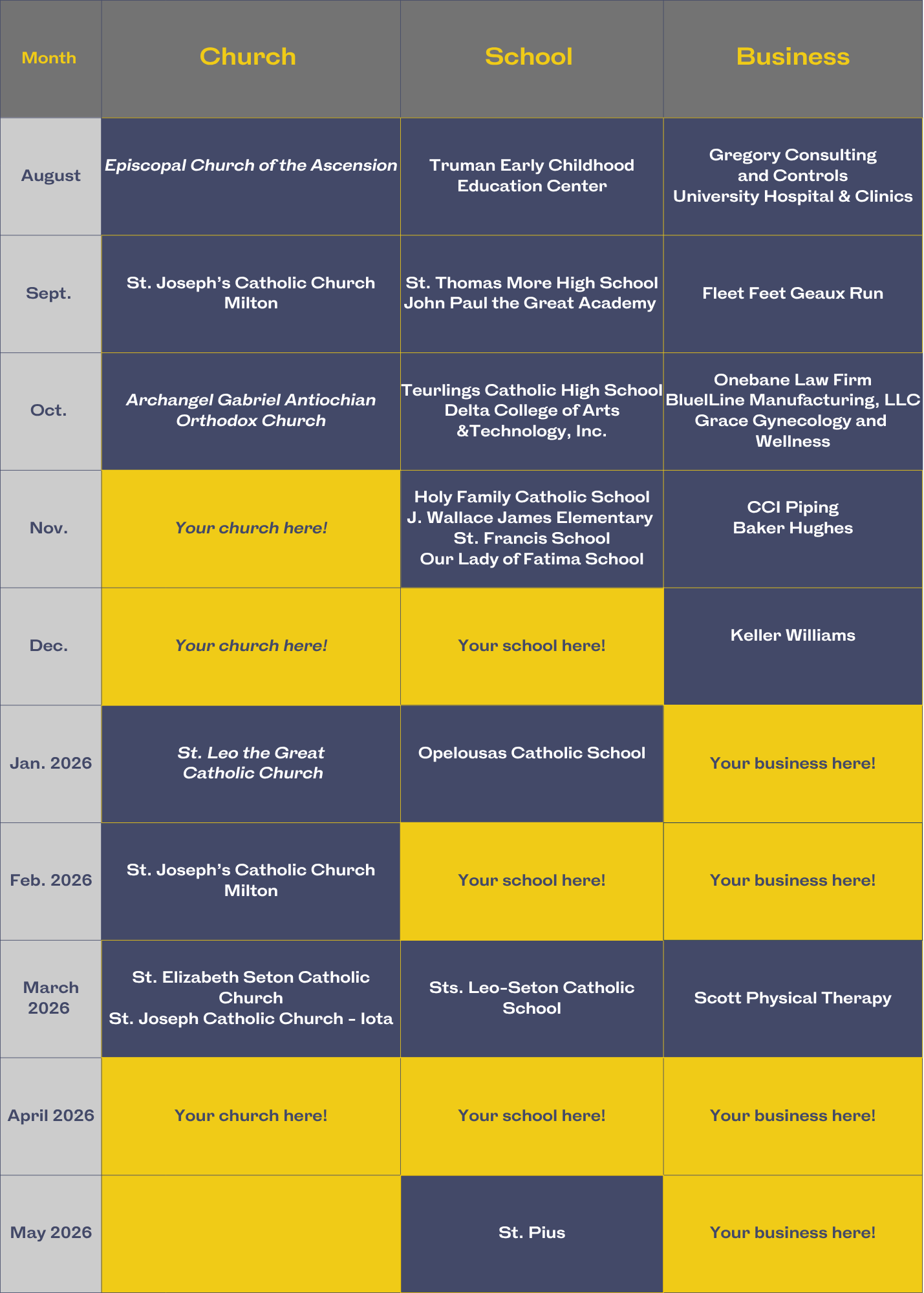 | Month | Church | School | Business |
|---|---|---|---|
| August | Episcopal Church of the Ascension | Truman Early Childhood Education Center | Gregory Consulting and Controls University Hospital & Clinics |
| Sept. | St. Joseph's Catholic Church Milton | St. Thomas More High School John Paul the Great Academy | Fleet Feet Geaux Run |
| Oct. | Archangel Gabriel Antiochian Orthodox Church | Teurlings Catholic High School Delta College of Arts &Technology, Inc. | Onebane Law Firm BluelLine Manufacturing, LLC Grace Gynecology and Wellness |
| Nov. | Your church here! | Holy Family Catholic School J. Wallace James Elementary St. Francis School Our Lady of Fatima School | CCI Piping Baker Hughes |
| Dec. | Your church here! | Your school here! | Keller Williams |
| Jan. 2026 | St. Leo the Great Catholic Church | Opelousas Catholic School | Your business here! |
| Feb. 2026 | St. Joseph's Catholic Church Milton | Your school here! | Your business here! |
| March 2026 | St. Elizabeth Seton Catholic Church St. Joseph Catholic Church - Iota | Sts. Leo-Seton Catholic School | Scott Physical Therapy |
| April 2026 | Your church here! | Your school here! | Your business here! |
| May 2026 |  | St. Pius | Your business here! |